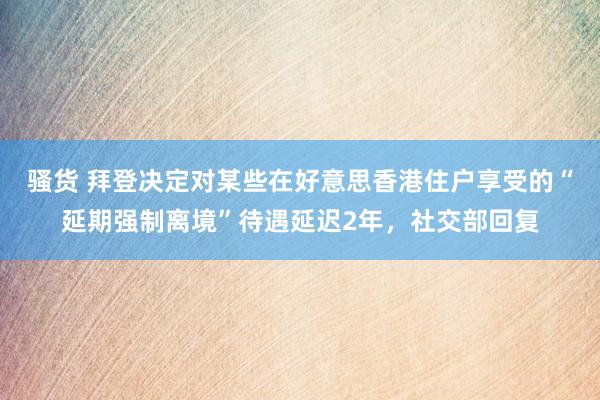 骚货 拜登决定对某些在好意思香港住户享受的“延期强制离境”待遇延迟2年，社交部回复